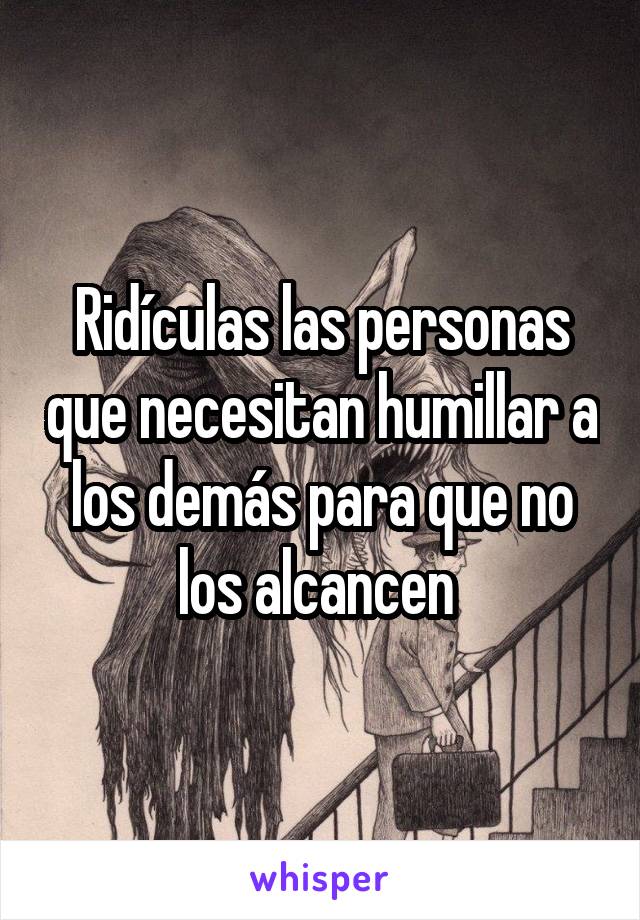 Ridículas las personas que necesitan humillar a los demás para que no los alcancen

whisper